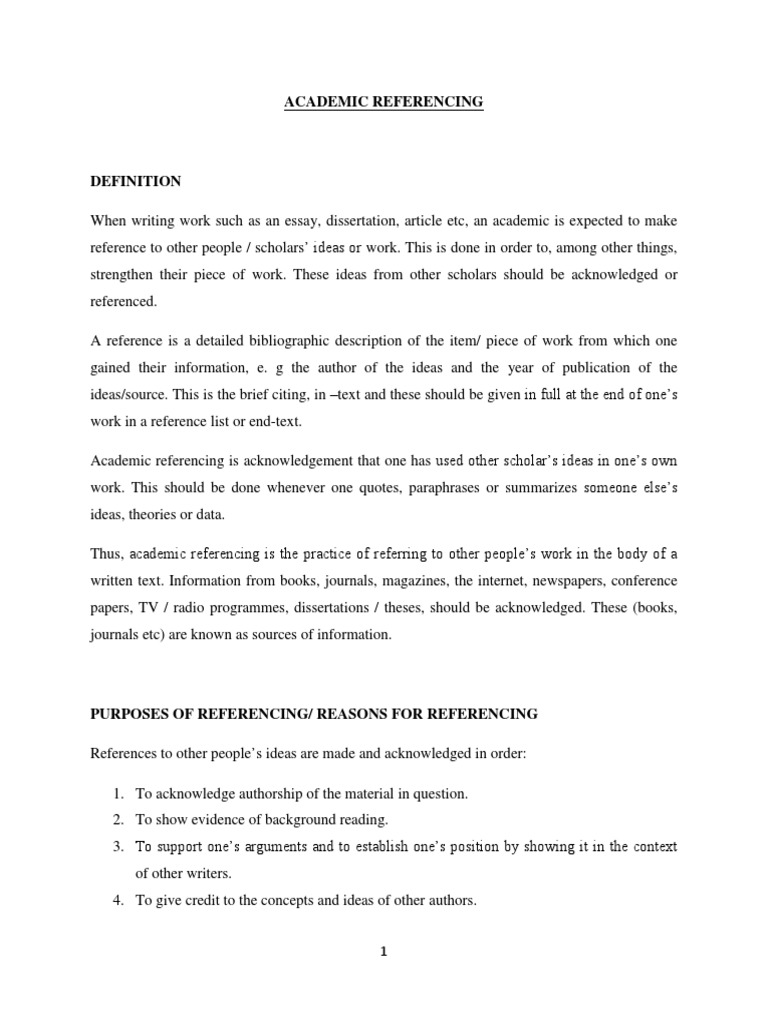 ACADEMIC REFERENCING

DEFINITION

When writing work such as an essay, dissertation, article etc, an academic is expected to make reference to other people / scholars' ideas or work. This is done in order to, among other things, strengthen their piece of work. These ideas from other scholars should be acknowledged or referenced.

A reference is a detailed bibliographic description of the item/ piece of work from which one gained their information, e. g the author of the ideas and the year of publication of the ideas/source. This is the brief citing, in –text and these should be given in full at the end of one's work in a reference list or end-text.

Academic referencing is acknowledgement that one has used other scholar's ideas in one's own work. This should be done whenever one quotes, paraphrases or summarizes someone else's ideas, theories or data.

Thus, academic referencing is the practice of referring to other people's work in the body of a written text. Information from books, journals, magazines, the internet, newspapers, conference papers, TV / radio programmes, dissertations / theses, should be acknowledged. These (books, journals etc) are known as sources of information.

PURPOSES OF REFERENCING/ REASONS FOR REFERENCING

References to other people's ideas are made and acknowledged in order:

1. To acknowledge authorship of the material in question.
2. To show evidence of background reading.
3. To support one's arguments and to establish one's position by showing it in the context of other writers.
4. To give credit to the concepts and ideas of other authors.

1